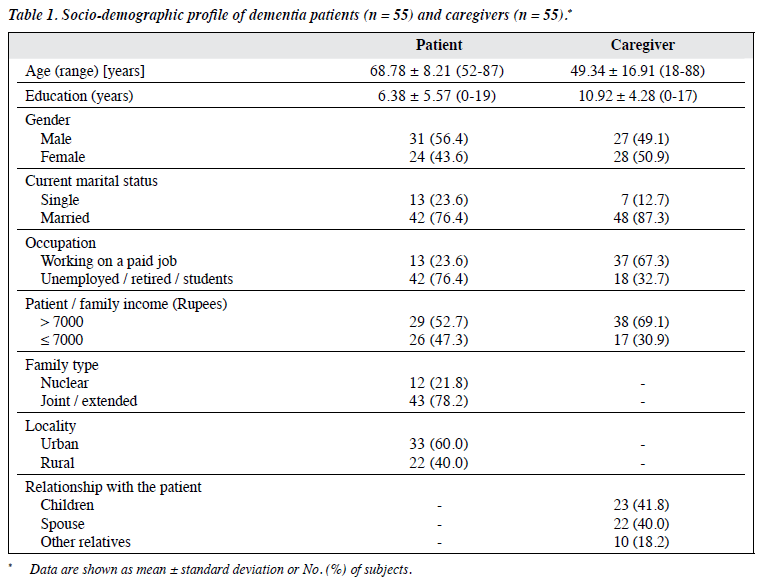 Table 1. Socio-demographic profile of dementia patients (n = 55) and caregivers (n = 55).*

| | Patient | Caregiver |
|---|---|---|
| Age (range) [years] | 68.78 ± 8.21 (52-87) | 49.34 ± 16.91 (18-88) |
| Education (years) | 6.38 ± 5.57 (0-19) | 10.92 ± 4.28 (0-17) |
| Gender | | |
| Male | 31 (56.4) | 27 (49.1) |
| Female | 24 (43.6) | 28 (50.9) |
| Current marital status | | |
| Single | 13 (23.6) | 7 (12.7) |
| Married | 42 (76.4) | 48 (87.3) |
| Occupation | | |
| Working on a paid job | 13 (23.6) | 37 (67.3) |
| Unemployed / retired / students | 42 (76.4) | 18 (32.7) |
| Patient / family income (Rupees) | | |
| > 7000 | 29 (52.7) | 38 (69.1) |
| ≤ 7000 | 26 (47.3) | 17 (30.9) |
| Family type | | |
| Nuclear | 12 (21.8) | - |
| Joint / extended | 43 (78.2) | - |
| Locality | | |
| Urban | 33 (60.0) | - |
| Rural | 22 (40.0) | - |
| Relationship with the patient | | |
| Children | - | 23 (41.8) |
| Spouse | - | 22 (40.0) |
| Other relatives | - | 10 (18.2) |

* Data are shown as mean ± standard deviation or No. (%) of subjects.